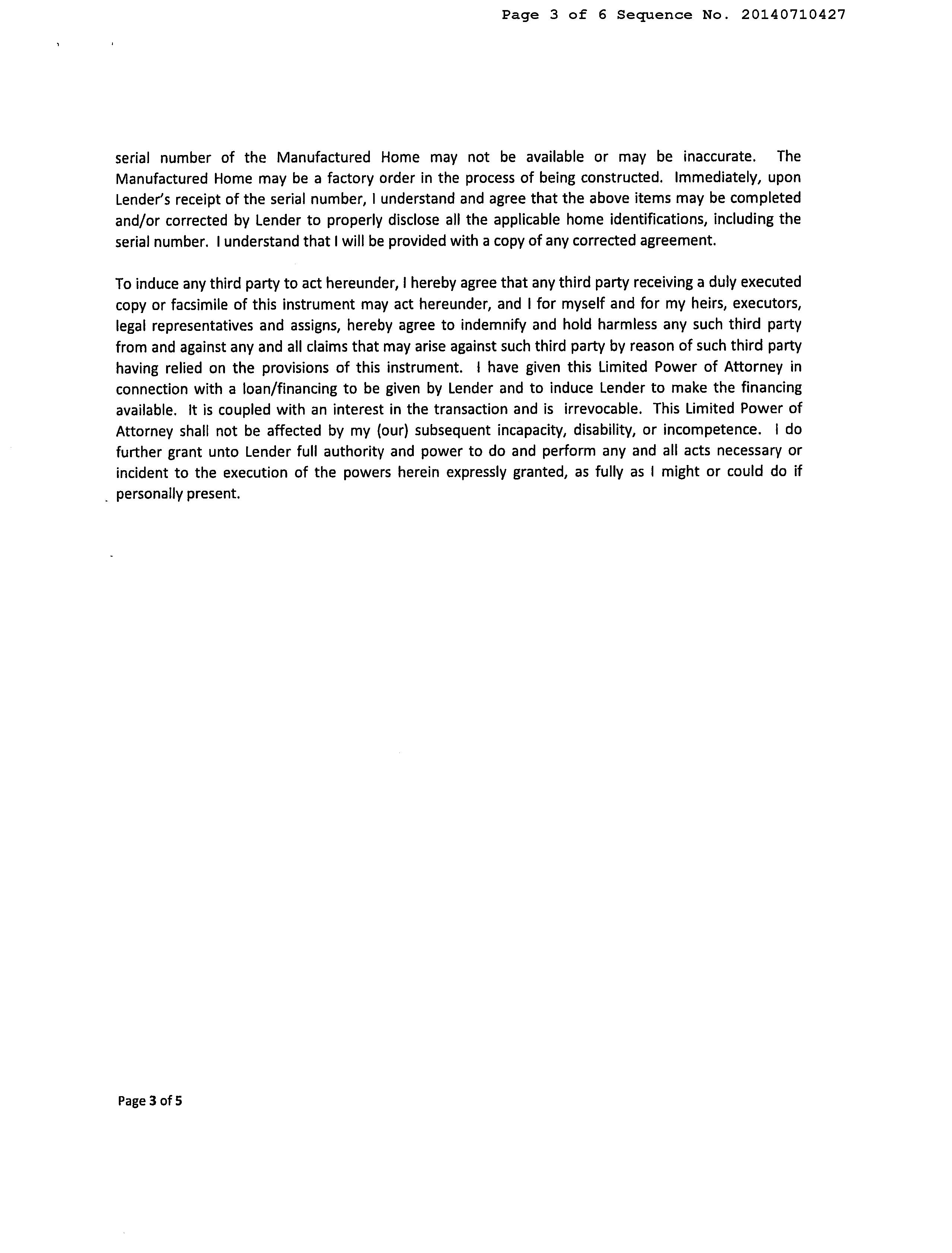 Page 3 of 6 Sequence No. 20140710427

serial number of the Manufactured Home may not be available or may be inaccurate. The Manufactured Home may be a factory order in the process of being constructed. Immediately, upon Lender's receipt of the serial number, I understand and agree that the above items may be completed and/or corrected by Lender to properly disclose all the applicable home identifications, including the serial number. I understand that I will be provided with a copy of any corrected agreement.

To induce any third party to act hereunder, I hereby agree that any third party receiving a duly executed copy or facsimile of this instrument may act hereunder, and I for myself and for my heirs, executors, legal representatives and assigns, hereby agree to indemnify and hold harmless any such third party from and against any and all claims that may arise against such third party by reason of such third party having relied on the provisions of this instrument. I have given this Limited Power of Attorney in connection with a loan/financing to be given by Lender and to induce Lender to make the financing available. It is coupled with an interest in the transaction and is irrevocable. This Limited Power of Attorney shall not be affected by my (our) subsequent incapacity, disability, or incompetence. I do further grant unto Lender full authority and power to do and perform any and all acts necessary or incident to the execution of the powers herein expressly granted, as fully as I might or could do if personally present.

Page 3 of 5